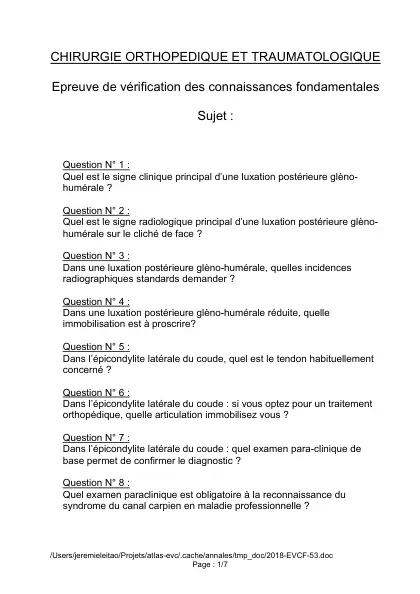 CHIRURGIE ORTHOPEDIQUE ET TRAUMATOLOGIQUE

Epreuve de vérification des connaissances fondamentales

Sujet :

Question N° 1 :
Quel est le signe clinique principal d'une luxation postérieure glèno-humérale ?

Question N° 2 :
Quel est le signe radiologique principal d'une luxation postérieure glèno-humérale sur le cliché de face ?

Question N° 3 :
Dans une luxation postérieure glèno-humérale, quelles incidences radiographiques standards demander ?

Question N° 4 :
Dans une luxation postérieure glèno-humérale réduite, quelle immobilisation est à proscrire?

Question N° 5 :
Dans l'épicondylite latérale du coude, quel est le tendon habituellement concerné ?

Question N° 6 :
Dans l'épicondylite latérale du coude : si vous optez pour un traitement orthopédique, quelle articulation immobilisez vous ?

Question N° 7 :
Dans l'épicondylite latérale du coude : quel examen para-clinique de base permet de confirmer le diagnostic ?

Question N° 8 :
Quel examen paraclinique est obligatoire à la reconnaissance du syndrome du canal carpien en maladie professionnelle ?

/Users/jeremieleitao/Projets/atlas-evc/.cache/annales/tmp_doc/2018-EVCF-53.doc
Page : 1/7